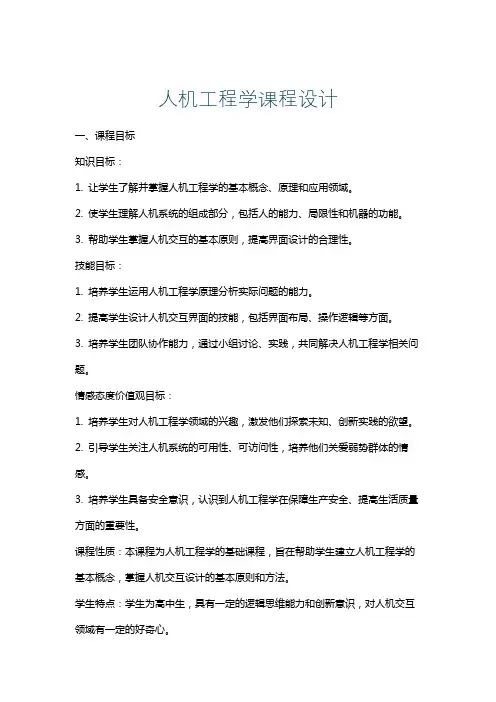 人机工程学课程设计

一、课程目标

知识目标：

1. 让学生了解并掌握人机工程学的基本概念、原理和应用领域。

2. 使学生理解人机系统的组成部分，包括人的能力、局限性和机器的功能。

3. 帮助学生掌握人机交互的基本原则，提高界面设计的合理性。

技能目标：

1. 培养学生运用人机工程学原理分析实际问题的能力。

2. 提高学生设计人机交互界面的技能，包括界面布局、操作逻辑等方面。

3. 培养学生团队协作能力，通过小组讨论、实践，共同解决人机工程学相关问题。

情感态度价值观目标：

1. 培养学生对人机工程学领域的兴趣，激发他们探索未知、创新实践的欲望。

2. 引导学生关注人机系统的可用性、可访问性，培养他们关爱弱势群体的情感。

3. 培养学生具备安全意识，认识到人机工程学在保障生产安全、提高生活质量方面的重要性。

课程性质：本课程为人机工程学的基础课程，旨在帮助学生建立人机工程学的基本概念，掌握人机交互设计的基本原则和方法。

学生特点：学生为高中生，具有一定的逻辑思维能力和创新意识，对人机交互领域有一定的好奇心。